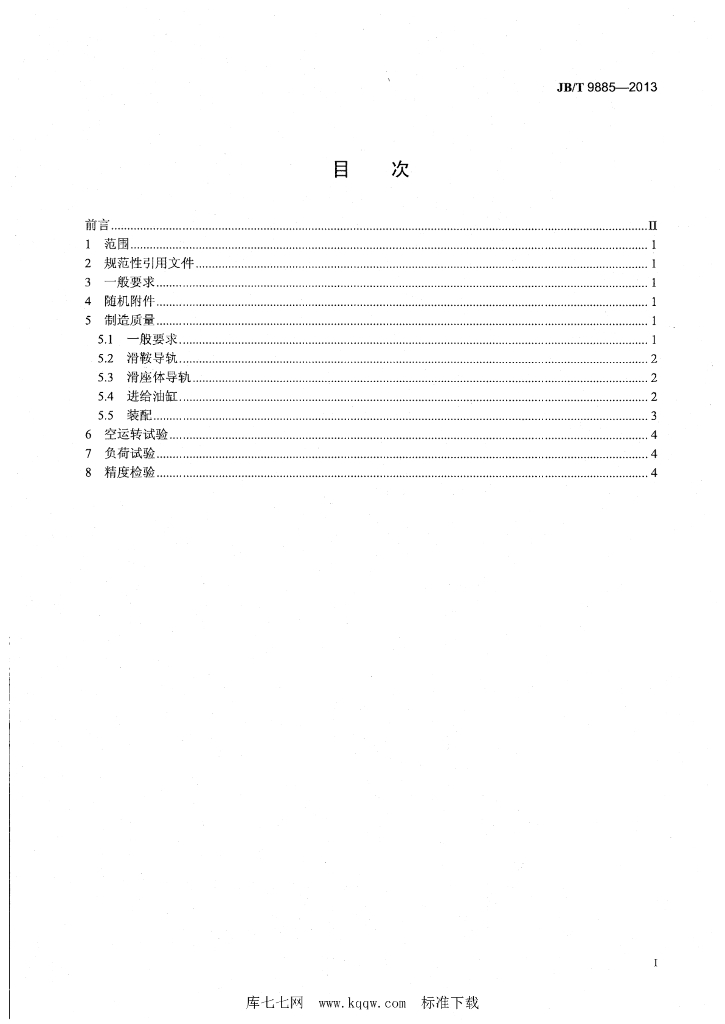 JB/T 9885—2013

目　次

前言 II
1 范围 1
2 规范性引用文件 1
3 一般要求 1
4 随机附件 1
5 制造质量 1
5.1 一般要求 1
5.2 滑鞍导轨 2
5.3 滑座体导轨 2
5.4 进给油缸 2
5.5 装配 3
6 空运转试验 4
7 负荷试验 4
8 精度检验 4

I

库七七网 www.kqqw.com 标准下载